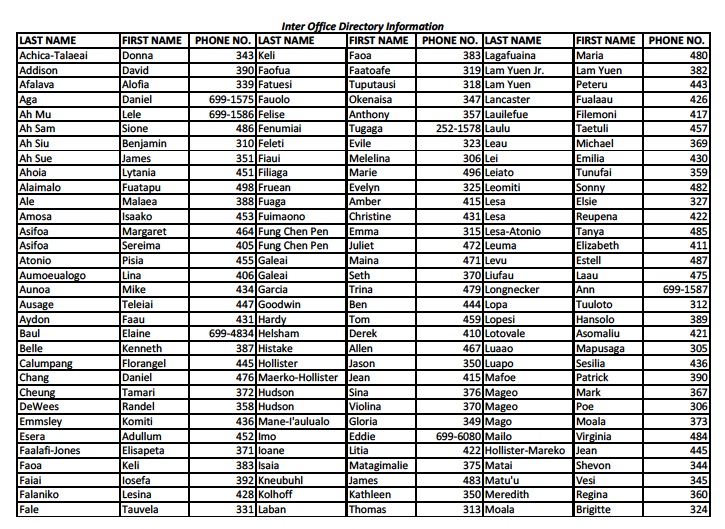 Inter Office Directory Information

| LAST NAME | FIRST NAME | PHONE NO. | LAST NAME | FIRST NAME | PHONE NO. | LAST NAME | FIRST NAME | PHONE NO. |
|---|---|---|---|---|---|---|---|---|
| Achica-Talaeai | Donna | 343 | Keli | Faoa | 383 | Lagafuaina | Maria | 480 |
| Addison | David | 390 | Faofua | Faatoafe | 319 | Lam Yuen Jr. | Lam Yuen | 382 |
| Afalava | Alofia | 339 | Fatuesi | Tuputausi | 318 | Lam Yuen | Peteru | 443 |
| Aga | Daniel | 699-1575 | Fauolo | Okenaisa | 347 | Lancaster | Fualaau | 426 |
| Ah Mu | Lele | 699-1586 | Felise | Anthony | 357 | Lauilefue | Filemoni | 417 |
| Ah Sam | Sione | 486 | Fenumiai | Tugaga | 252-1578 | Laulu | Taetuli | 457 |
| Ah Siu | Benjamin | 310 | Feleti | Evile | 323 | Leau | Michael | 369 |
| Ah Sue | James | 351 | Fiaui | Melelina | 306 | Lei | Emilia | 430 |
| Ahoia | Lytania | 451 | Filiaga | Marie | 496 | Leiato | Tunufai | 359 |
| Alaimalo | Fuatapu | 498 | Fruean | Evelyn | 325 | Leomiti | Sonny | 482 |
| Ale | Malaea | 388 | Fuaga | Amber | 415 | Lesa | Elsie | 327 |
| Amosa | Isaako | 453 | Fuimaono | Christine | 431 | Lesa | Reupena | 422 |
| Asifoa | Margaret | 464 | Fung Chen Pen | Emma | 315 | Lesa-Atonio | Tanya | 485 |
| Asifoa | Sereima | 405 | Fung Chen Pen | Juliet | 472 | Leuma | Elizabeth | 411 |
| Atonio | Pisia | 455 | Galeai | Maina | 471 | Levu | Estell | 487 |
| Aumoeualogo | Lina | 406 | Galeai | Seth | 370 | Liufau | Laau | 475 |
| Aunoa | Mike | 434 | Garcia | Trina | 479 | Longnecker | Ann | 699-1587 |
| Ausage | Teleiai | 447 | Goodwin | Ben | 444 | Lopa | Tuuloto | 312 |
| Aydon | Faau | 431 | Hardy | Tom | 459 | Lopesi | Hansolo | 389 |
| Baul | Elaine | 699-4834 | Helsham | Derek | 410 | Lotovale | Asomaliu | 421 |
| Belle | Kenneth | 387 | Histake | Allen | 467 | Luaao | Mapusaga | 305 |
| Calumpang | Florangel | 445 | Hollister | Jason | 350 | Luapo | Sesilia | 436 |
| Chang | Daniel | 476 | Maerko-Hollister | Jean | 415 | Mafoe | Patrick | 390 |
| Cheung | Tamari | 372 | Hudson | Sina | 376 | Mageo | Mark | 367 |
| DeWees | Randel | 358 | Hudson | Violina | 370 | Mageo | Poe | 306 |
| Emmsley | Komiti | 436 | Mane-I'aulualo | Gloria | 349 | Mago | Moala | 373 |
| Esera | Adullum | 452 | Imo | Eddie | 699-6080 | Mailo | Virginia | 484 |
| Faalafi-Jones | Elisapeta | 371 | Ioane | Litia | 422 | Hollister-Mareko | Jean | 445 |
| Faoa | Keli | 383 | Isaia | Matagimalie | 375 | Matai | Shevon | 344 |
| Faiai | Iosefa | 392 | Kneubuhl | James | 483 | Matu'u | Vesi | 345 |
| Falaniko | Lesina | 428 | Kolhoff | Kathleen | 350 | Meredith | Regina | 360 |
| Fale | Tauvela | 331 | Laban | Thomas | 313 | Moala | Brigitte | 324 |